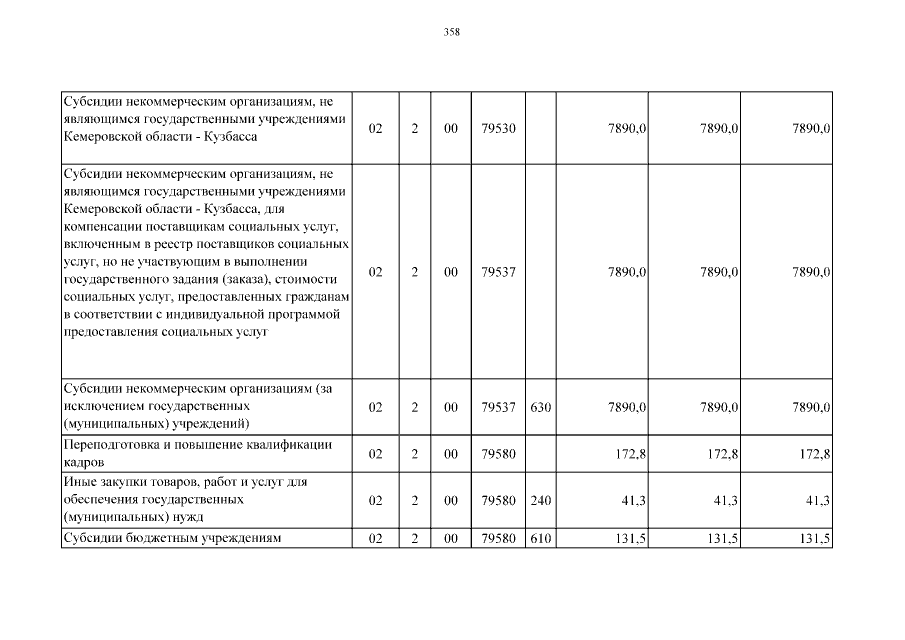 358

| | | | | | | | | |
|---|---|---|---|---|---|---|---|---|
| Субсидии некоммерческим организациям, не являющимся государственными учреждениями Кемеровской области - Кузбасса | 02 | 2 | 00 | 79530 | | 7890,0 | 7890,0 | 7890,0 |
| Субсидии некоммерческим организациям, не являющимся государственными учреждениями Кемеровской области - Кузбасса, для компенсации поставщикам социальных услуг, включенным в реестр поставщиков социальных услуг, но не участвующим в выполнении государственного задания (заказа), стоимости социальных услуг, предоставленных гражданам в соответствии с индивидуальной программой предоставления социальных услуг | 02 | 2 | 00 | 79537 | | 7890,0 | 7890,0 | 7890,0 |
| Субсидии некоммерческим организациям (за исключением государственных (муниципальных) учреждений) | 02 | 2 | 00 | 79537 | 630 | 7890,0 | 7890,0 | 7890,0 |
| Переподготовка и повышение квалификации кадров | 02 | 2 | 00 | 79580 | | 172,8 | 172,8 | 172,8 |
| Иные закупки товаров, работ и услуг для обеспечения государственных (муниципальных) нужд | 02 | 2 | 00 | 79580 | 240 | 41,3 | 41,3 | 41,3 |
| Субсидии бюджетным учреждениям | 02 | 2 | 00 | 79580 | 610 | 131,5 | 131,5 | 131,5 |